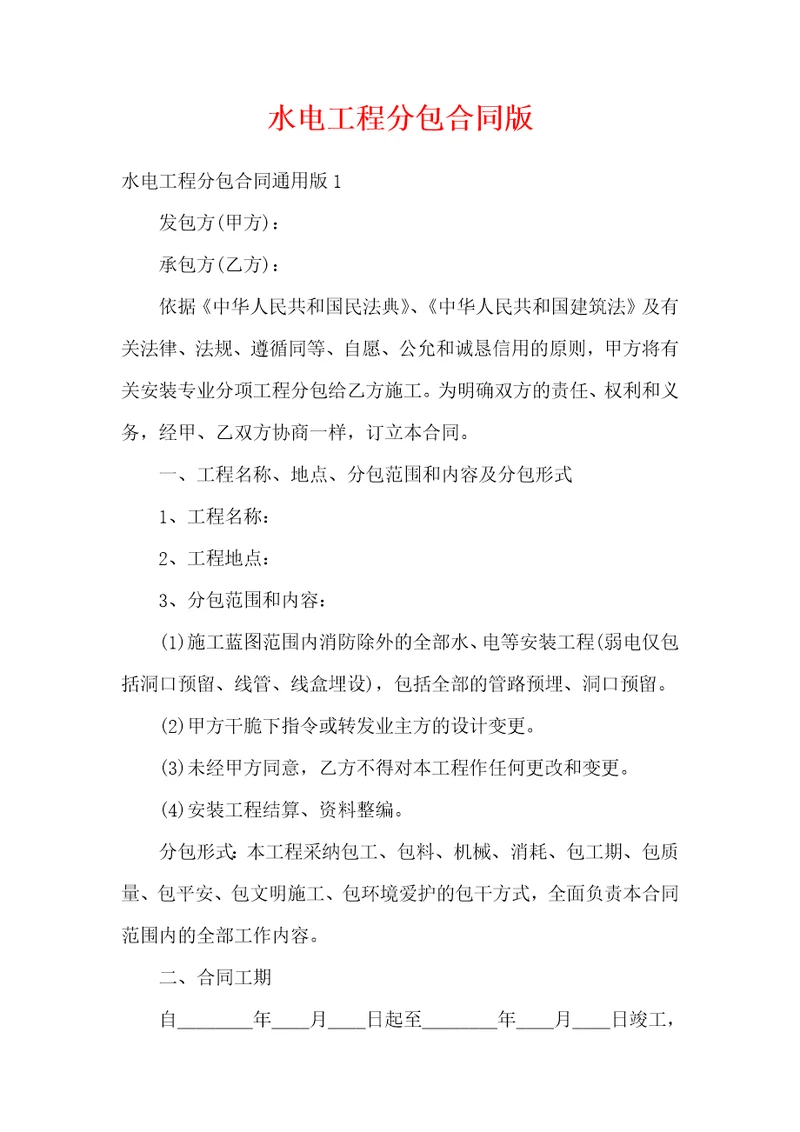 水电工程分包合同版

水电工程分包合同通用版1

发包方(甲方)：

承包方(乙方)：

依据《中华人民共和国民法典》、《中华人民共和国建筑法》及有关法律、法规、遵循同等、自愿、公允和诚恳信用的原则，甲方将有关安装专业分项工程分包给乙方施工。为明确双方的责任、权利和义务，经甲、乙双方协商一样，订立本合同。

一、工程名称、地点、分包范围和内容及分包形式

1、工程名称：

2、工程地点：

3、分包范围和内容：

(1)施工蓝图范围内消防除外的全部水、电等安装工程(弱电仅包括洞口预留、线管、线盒埋设)，包括全部的管路预埋、洞口预留。

(2)甲方干脆下指令或转发业主方的设计变更。

(3)未经甲方同意，乙方不得对本工程作任何更改和变更。

(4)安装工程结算、资料整编。

分包形式：本工程采纳包工、包料、机械、消耗、包工期、包质量、包平安、包文明施工、包环境爱护的包干方式，全面负责本合同范围内的全部工作内容。

二、合同工期

自________年____月____日起至________年____月____日竣工，